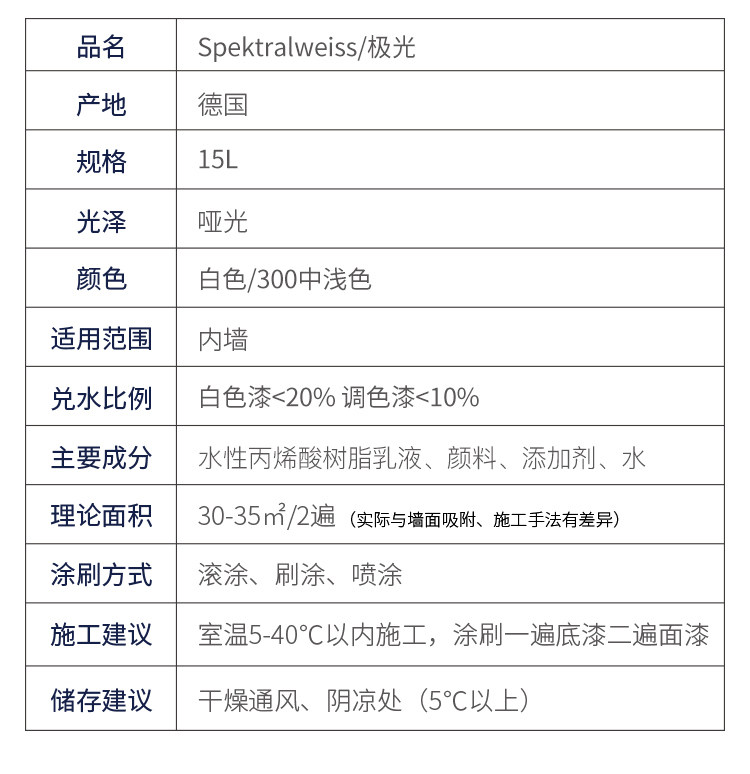 | 品名 | Spektralweiss/极光 |
|---|---|
| 产地 | 德国 |
| 规格 | 15L |
| 光泽 | 哑光 |
| 颜色 | 白色/300中浅色 |
| 适用范围 | 内墙 |
| 兑水比例 | 白色漆<20% 调色漆<10% |
| 主要成分 | 水性丙烯酸树脂乳液、颜料、添加剂、水 |
| 理论面积 | 30-35㎡/2遍（实际与墙面吸附、施工手法有差异） |
| 涂刷方式 | 滚涂、刷涂、喷涂 |
| 施工建议 | 室温5-40°C以内施工，涂刷一遍底漆二遍面漆 |
| 储存建议 | 干燥通风、阴凉处（5°C以上） |